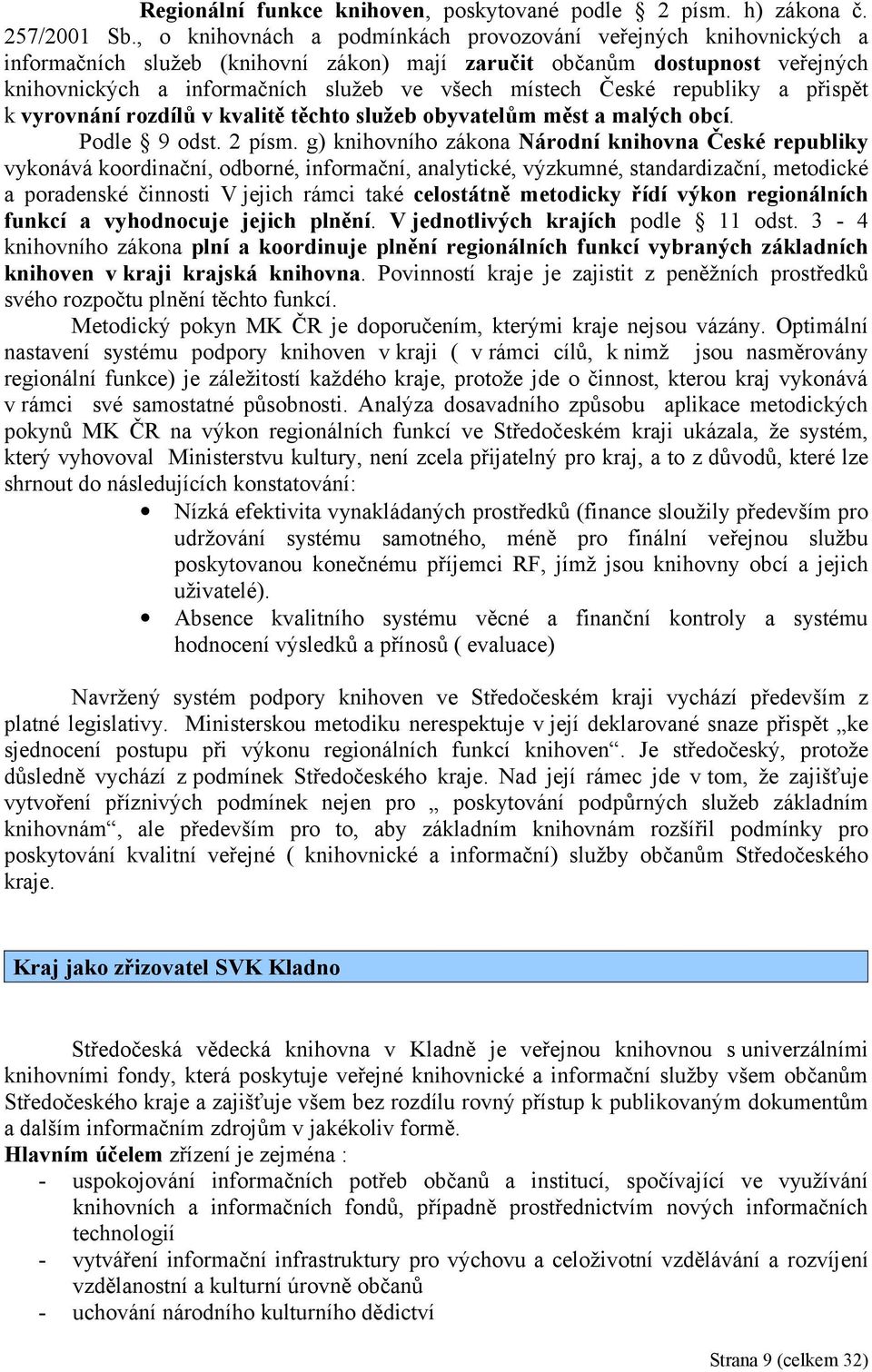 Regionální funkce knihoven, poskytované podle § 2 písm. h) zákona č. 257/2001 Sb., o knihovnách a podmínkách provozování veřejných knihovnických a informačních služeb (knihovní zákon) mají zaručit občanům dostupnost veřejných knihovnických a informačních služeb ve všech místech České republiky a přispět k vyrovnání rozdílů v kvalitě těchto služeb obyvatelům měst a malých obcí.

Podle § 9 odst. 2 písm. g) knihovního zákona Národní knihovna České republiky vykonává koordinační, odborné, informační, analytické, výzkumné, standardizační, metodické a poradenské činnosti V jejich rámci také celostátně metodicky řídí výkon regionálních funkcí a vyhodnocuje jejich plnění. V jednotlivých krajích podle § 11 odst. 3 - 4 knihovního zákona plní a koordinuje plnění regionálních funkcí vybraných základních knihoven v kraji krajská knihovna. Povinností kraje je zajistit z peněžních prostředků svého rozpočtu plnění těchto funkcí.

Metodický pokyn MK ČR je doporučením, kterými kraje nejsou vázány. Optimální nastavení systému podpory knihoven v kraji ( v rámci cílů, k nimž jsou nasměrovány regionální funkce) je záležitostí každého kraje, protože jde o činnost, kterou kraj vykonává v rámci své samostatné působnosti. Analýza dosavadního způsobu aplikace metodických pokynů MK ČR na výkon regionálních funkcí ve Středočeském kraji ukázala, že systém, který vyhovoval Ministerstvu kultury, není zcela přijatelný pro kraj, a to z důvodů, které lze shrnout do následujících konstatování:

• Nízká efektivita vynakládaných prostředků (finance sloužily především pro udržování systému samotného, méně pro finální veřejnou službu poskytovanou konečnému příjemci RF, jímž jsou knihovny obcí a jejich uživatelé).
• Absence kvalitního systému věcné a finanční kontroly a systému hodnocení výsledků a přínosů ( evaluace)

Navržený systém podpory knihoven ve Středočeském kraji vychází především z platné legislativy. Ministerskou metodiku nerespektuje v její deklarované snaze přispět „ke sjednocení postupu při výkonu regionálních funkcí knihoven“. Je středočeský, protože důsledně vychází z podmínek Středočeského kraje. Nad její rámec jde v tom, že zajišťuje vytvoření příznivých podmínek nejen pro „ poskytování podpůrných služeb základním knihovnám“, ale především pro to, aby základním knihovnám rozšířil podmínky pro poskytování kvalitní veřejné ( knihovnické a informační) služby občanům Středočeského kraje.

Kraj jako zřizovatel SVK Kladno

Středočeská vědecká knihovna v Kladně je veřejnou knihovnou s univerzálními knihovními fondy, která poskytuje veřejné knihovnické a informační služby všem občanům Středočeského kraje a zajišťuje všem bez rozdílu rovný přístup k publikovaným dokumentům a dalším informačním zdrojům v jakékoliv formě.
Hlavním účelem zřízení je zejména :
- uspokojování informačních potřeb občanů a institucí, spočívající ve využívání knihovních a informačních fondů, případně prostřednictvím nových informačních technologií
- vytváření informační infrastruktury pro výchovu a celoživotní vzdělávání a rozvíjení vzdělanostní a kulturní úrovně občanů
- uchování národního kulturního dědictví

Strana 9 (celkem 32)